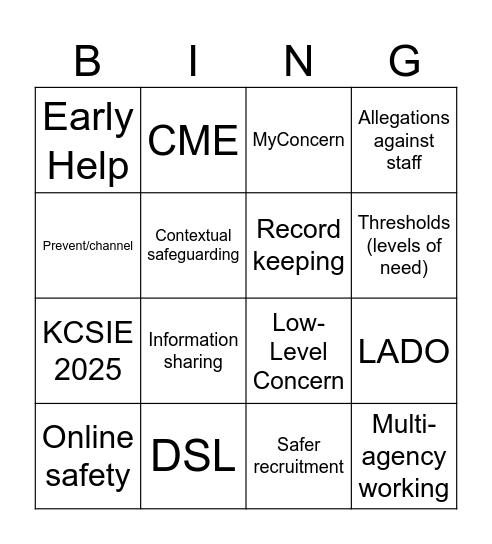 | B | I | N | G |
|---|---|---|---|
| Early Help | CME | MyConcern | Allegations against staff |
| Prevent/channel | Contextual safeguarding | Record keeping | Thresholds (levels of need) |
| KCSIE 2025 | Information sharing | Low-Level Concern | LADO |
| Online safety | DSL | Safer recruitment | Multi-agency working |